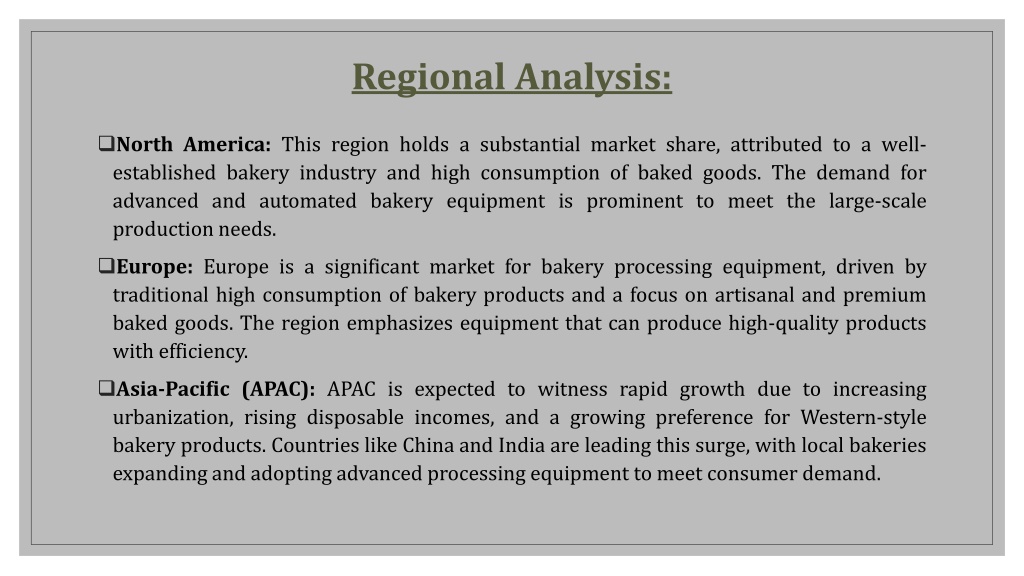 Regional Analysis:

❑North America: This region holds a substantial market share, attributed to a well-established bakery industry and high consumption of baked goods. The demand for advanced and automated bakery equipment is prominent to meet the large-scale production needs.

❑Europe: Europe is a significant market for bakery processing equipment, driven by traditional high consumption of bakery products and a focus on artisanal and premium baked goods. The region emphasizes equipment that can produce high-quality products with efficiency.

❑Asia-Pacific (APAC): APAC is expected to witness rapid growth due to increasing urbanization, rising disposable incomes, and a growing preference for Western-style bakery products. Countries like China and India are leading this surge, with local bakeries expanding and adopting advanced processing equipment to meet consumer demand.